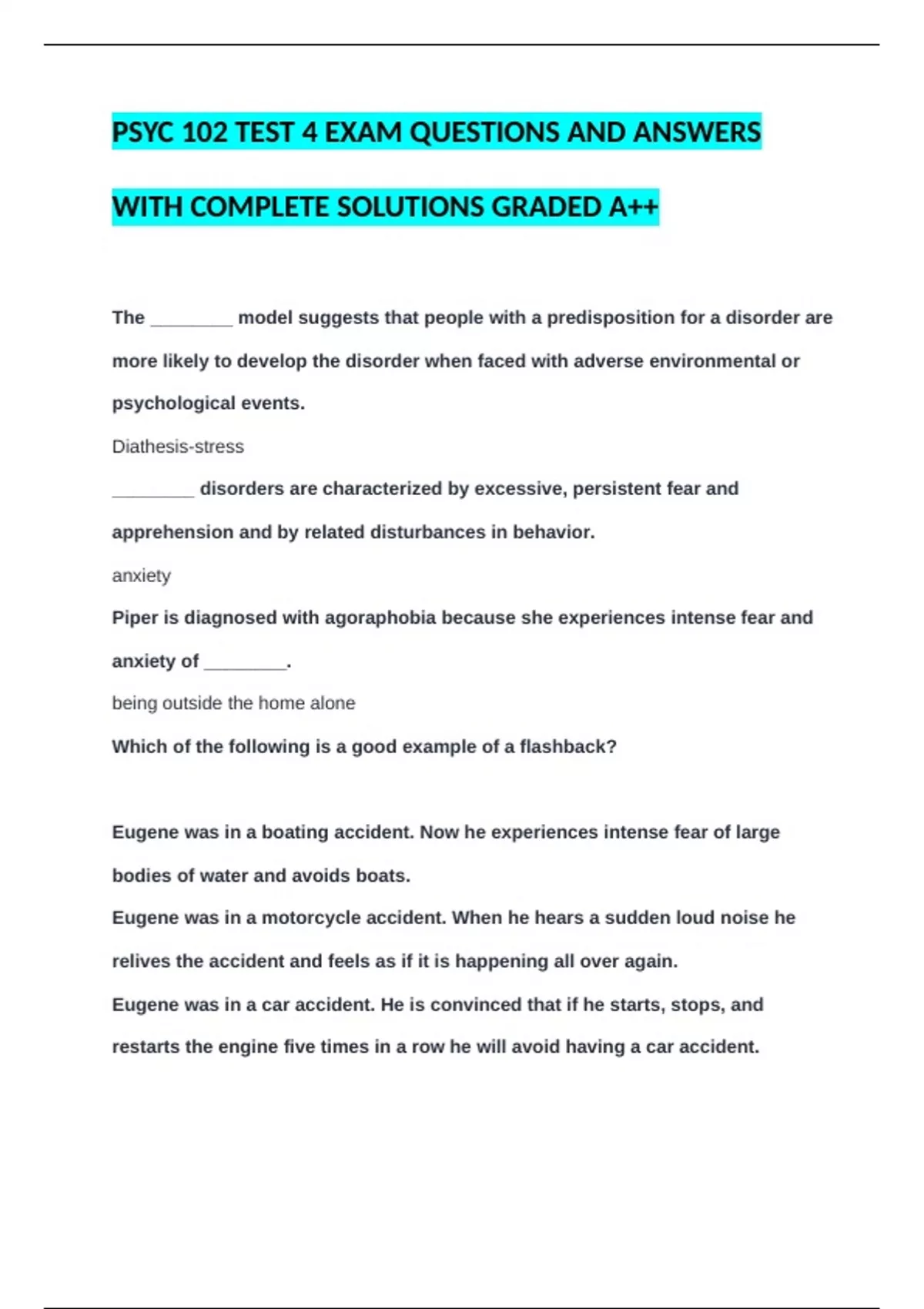 PSYC 102 TEST 4 EXAM QUESTIONS AND ANSWERS WITH COMPLETE SOLUTIONS GRADED A++

The ________ model suggests that people with a predisposition for a disorder are more likely to develop the disorder when faced with adverse environmental or psychological events.

Diathesis-stress

________ disorders are characterized by excessive, persistent fear and apprehension and by related disturbances in behavior.

anxiety

Piper is diagnosed with agoraphobia because she experiences intense fear and anxiety of ________.

being outside the home alone

Which of the following is a good example of a flashback?

Eugene was in a boating accident. Now he experiences intense fear of large bodies of water and avoids boats.

Eugene was in a motorcycle accident. When he hears a sudden loud noise he relives the accident and feels as if it is happening all over again.

Eugene was in a car accident. He is convinced that if he starts, stops, and restarts the engine five times in a row he will avoid having a car accident.